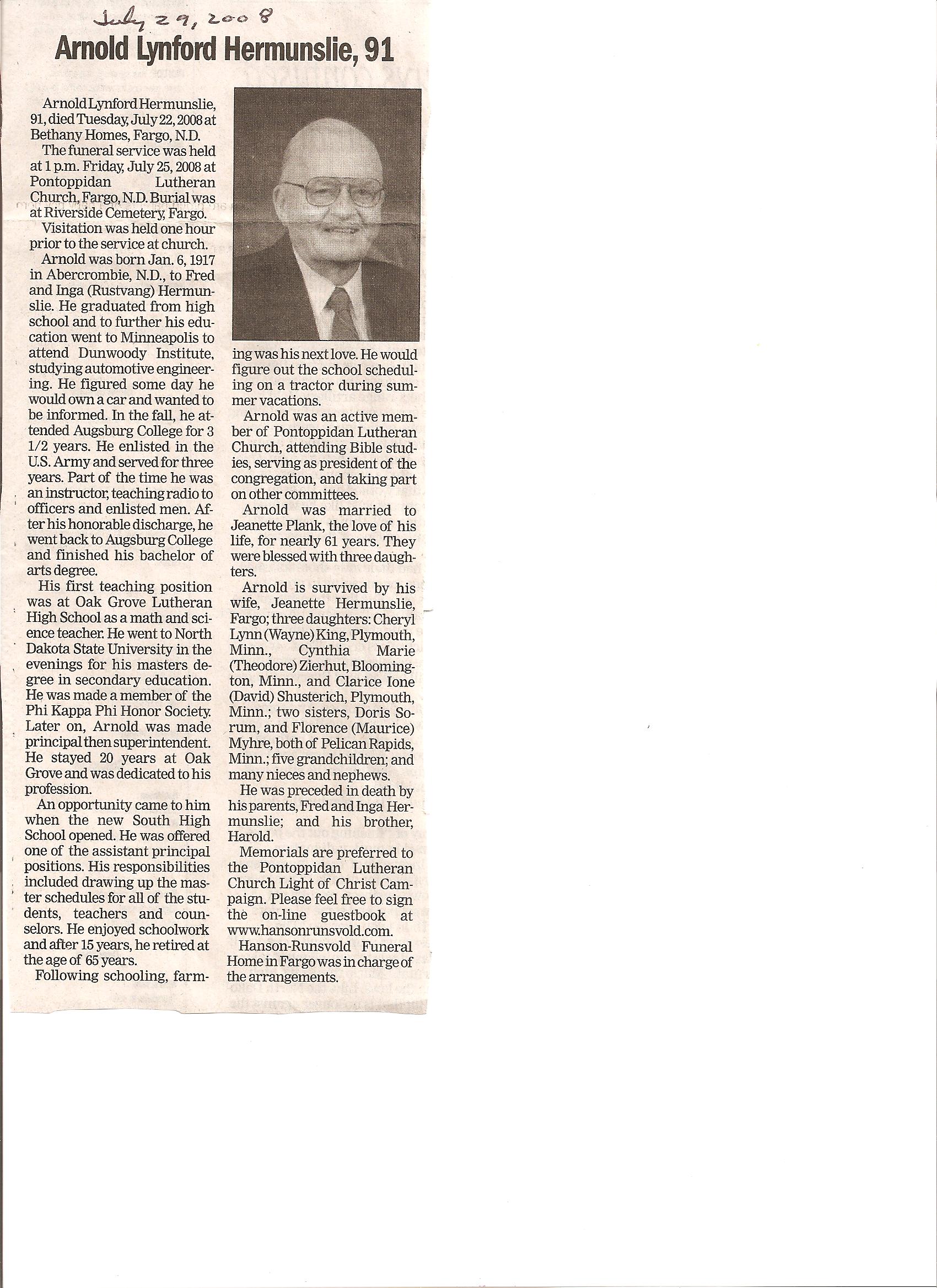 July 29, 2008

Arnold Lynford Hermunslie, 91

Arnold Lynford Hermunslie, 91, died Tuesday, July 22, 2008 at Bethany Homes, Fargo, N.D.

The funeral service was held at 1 p.m. Friday, July 25, 2008 at Pontoppidan Lutheran Church, Fargo, N.D. Burial was at Riverside Cemetery, Fargo.

Visitation was held one hour prior to the service at church.

Arnold was born Jan. 6, 1917 in Abercrombie, N.D., to Fred and Inga (Rustvang) Hermunslie. He graduated from high school and to further his education went to Minneapolis to attend Dunwoody Institute, studying automotive engineering. He figured some day he would own a car and wanted to be informed. In the fall, he attended Augsburg College for 3 1/2 years. He enlisted in the U.S. Army and served for three years. Part of the time he was an instructor, teaching radio to officers and enlisted men. After his honorable discharge, he went back to Augsburg College and finished his bachelor of arts degree.

His first teaching position was at Oak Grove Lutheran High School as a math and science teacher. He went to North Dakota State University in the evenings for his masters degree in secondary education. He was made a member of the Phi Kappa Phi Honor Society. Later on, Arnold was made principal then superintendent. He stayed 20 years at Oak Grove and was dedicated to his profession.

An opportunity came to him when the new South High School opened. He was offered one of the assistant principal positions. His responsibilities included drawing up the master schedules for all of the students, teachers and counselors. He enjoyed schoolwork and after 15 years, he retired at the age of 65 years.

Following schooling, farming was his next love. He would figure out the school scheduling on a tractor during summer vacations.

Arnold was an active member of Pontoppidan Lutheran Church, attending Bible studies, serving as president of the congregation, and taking part on other committees.

Arnold was married to Jeanette Plank, the love of his life, for nearly 61 years. They were blessed with three daughters.

Arnold is survived by his wife, Jeanette Hermunslie, Fargo; three daughters: Cheryl Lynn (Wayne) King, Plymouth, Minn., Cynthia Marie (Theodore) Zierhut, Bloomington, Minn., and Clarice Ione (David) Shusterich, Plymouth, Minn.; two sisters, Doris Sorum, and Florence (Maurice) Myhre, both of Pelican Rapids, Minn.; five grandchildren; and many nieces and nephews.

He was preceded in death by his parents, Fred and Inga Hermunslie; and his brother, Harold.

Memorials are preferred to the Pontoppidan Lutheran Church Light of Christ Campaign. Please feel free to sign the on-line guestbook at www.hansonrunsvold.com.

Hanson-Runsvold Funeral Home in Fargo was in charge of the arrangements.